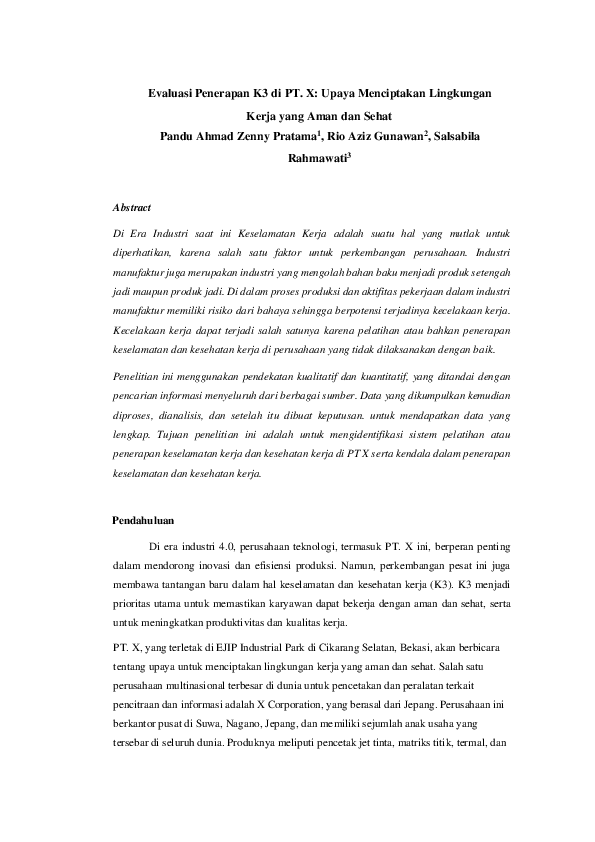 Evaluasi Penerapan K3 di PT. X: Upaya Menciptakan Lingkungan Kerja yang Aman dan Sehat
Pandu Ahmad Zenny Pratama$^1$, Rio Aziz Gunawan$^2$, Salsabila Rahmawati$^3$

Abstract

Di Era Industri saat ini Keselamatan Kerja adalah suatu hal yang mutlak untuk diperhatikan, karena salah satu faktor untuk perkembangan perusahaan. Industri manufaktur juga merupakan industri yang mengolah bahan baku menjadi produk setengah jadi maupun produk jadi. Di dalam proses produksi dan aktifitas pekerjaan dalam industri manufaktur memiliki risiko dari bahaya sehingga berpotensi terjadinya kecelakaan kerja. Kecelakaan kerja dapat terjadi salah satunya karena pelatihan atau bahkan penerapan keselamatan dan kesehatan kerja di perusahaan yang tidak dilaksanakan dengan baik.

Penelitian ini menggunakan pendekatan kualitatif dan kuantitatif, yang ditandai dengan pencarian informasi menyeluruh dari berbagai sumber. Data yang dikumpulkan kemudian diproses, dianalisis, dan setelah itu dibuat keputusan. untuk mendapatkan data yang lengkap. Tujuan penelitian ini adalah untuk mengidentifikasi sistem pelatihan atau penerapan keselamatan kerja dan kesehatan kerja di PT X serta kendala dalam penerapan keselamatan dan kesehatan kerja.

Pendahuluan

Di era industri 4.0, perusahaan teknologi, termasuk PT. X ini, berperan penting dalam mendorong inovasi dan efisiensi produksi. Namun, perkembangan pesat ini juga membawa tantangan baru dalam hal keselamatan dan kesehatan kerja (K3). K3 menjadi prioritas utama untuk memastikan karyawan dapat bekerja dengan aman dan sehat, serta untuk meningkatkan produktivitas dan kualitas kerja.

PT. X, yang terletak di EJIP Industrial Park di Cikarang Selatan, Bekasi, akan berbicara tentang upaya untuk menciptakan lingkungan kerja yang aman dan sehat. Salah satu perusahaan multinasional terbesar di dunia untuk pencetakan dan peralatan terkait pencitraan dan informasi adalah X Corporation, yang berasal dari Jepang. Perusahaan ini berkantor pusat di Suwa, Nagano, Jepang, dan memiliki sejumlah anak usaha yang tersebar di seluruh dunia. Produknya meliputi pencetak jet tinta, matriks titik, termal, dan